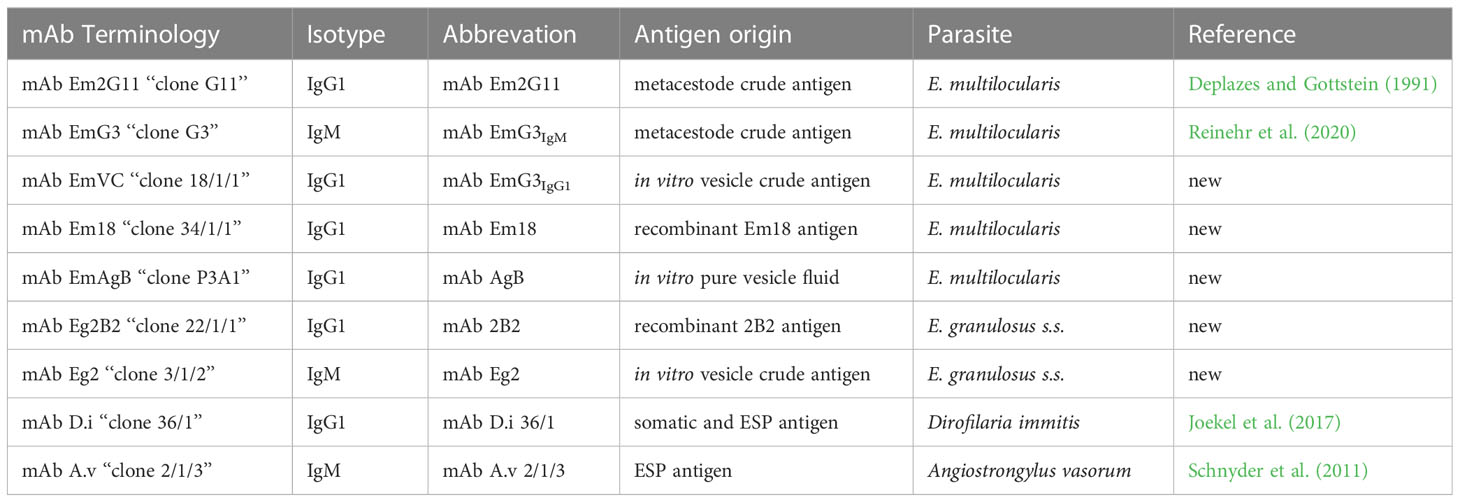 | mAb Terminology | Isotype | Abbrevation | Antigen origin | Parasite | Reference |
|---|---|---|---|---|---|
| mAb Em2G11 “clone G11” | IgG1 | mAb Em2G11 | metacestode crude antigen | E. multilocularis | Deplazes and Gottstein (1991) |
| mAb EmG3 “clone G3” | IgM | mAb EmG3$_{IgM}$ | metacestode crude antigen | E. multilocularis | Reinehr et al. (2020) |
| mAb EmVC “clone 18/1/1” | IgG1 | mAb EmG3$_{IgG1}$ | in vitro vesicle crude antigen | E. multilocularis | new |
| mAb Em18 “clone 34/1/1” | IgG1 | mAb Em18 | recombinant Em18 antigen | E. multilocularis | new |
| mAb EmAgB “clone P3A1” | IgG1 | mAb AgB | in vitro pure vesicle fluid | E. multilocularis | new |
| mAb Eg2B2 “clone 22/1/1” | IgG1 | mAb 2B2 | recombinant 2B2 antigen | E. granulosus s.s. | new |
| mAb Eg2 “clone 3/1/2” | IgM | mAb Eg2 | in vitro vesicle crude antigen | E. granulosus s.s. | new |
| mAb D.i “clone 36/1” | IgG1 | mAb D.i 36/1 | somatic and ESP antigen | Dirofilaria immitis | Joekel et al. (2017) |
| mAb A.v “clone 2/1/3” | IgM | mAb A.v 2/1/3 | ESP antigen | Angiostrongylus vasorum | Schnyder et al. (2011) |